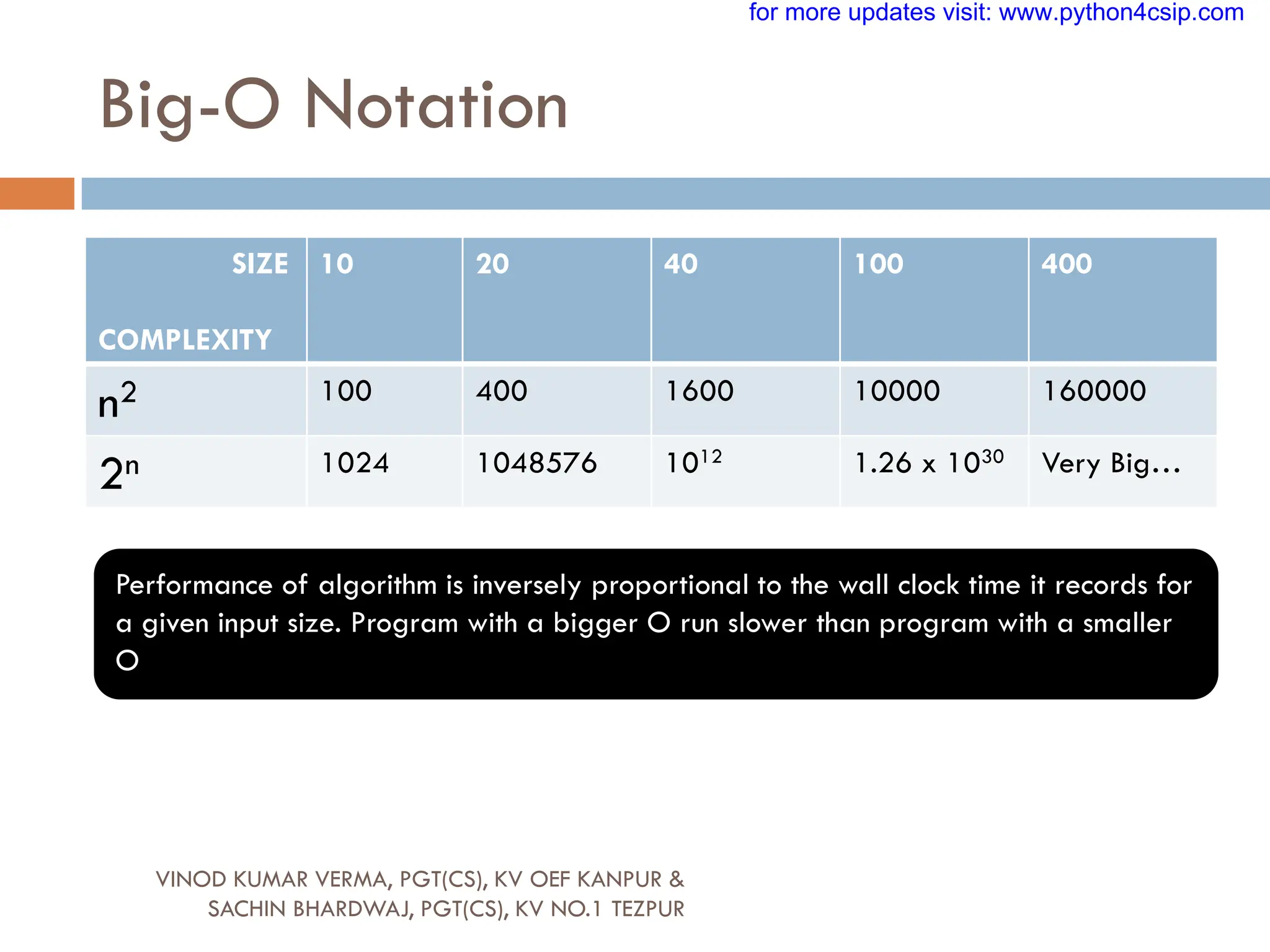 for more updates visit: www.python4csip.com

Big-O Notation

| SIZE COMPLEXITY | 10 | 20 | 40 | 100 | 400 |
|---|---|---|---|---|---|
| $n^2$ | 100 | 400 | 1600 | 10000 | 160000 |
| $2^n$ | 1024 | 1048576 | $10^{12}$ | $1.26 \times 10^{30}$ | Very Big… |

Performance of algorithm is inversely proportional to the wall clock time it records for a given input size. Program with a bigger O run slower than program with a smaller O

VINOD KUMAR VERMA, PGT(CS), KV OEF KANPUR & SACHIN BHARDWAJ, PGT(CS), KV NO.1 TEZPUR